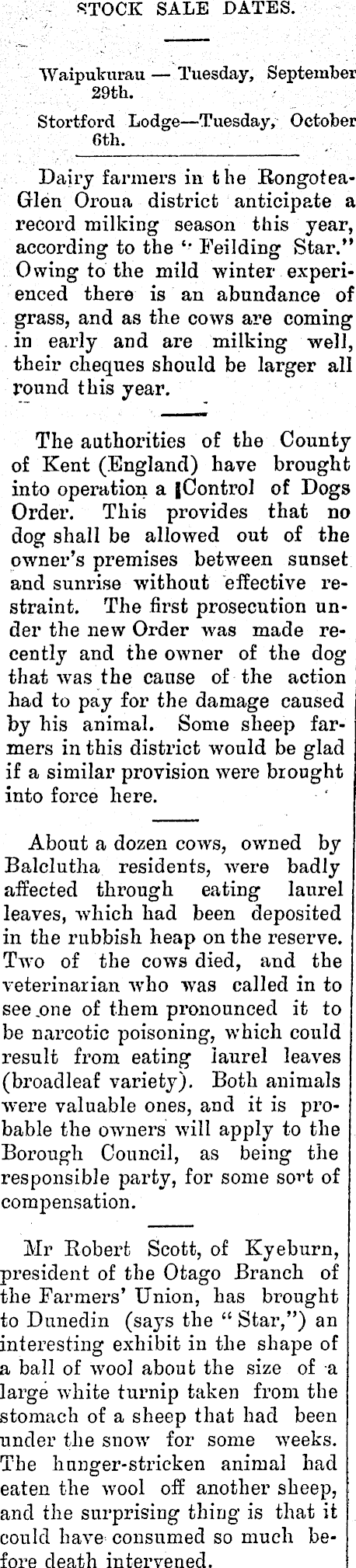 STOCK SALE DATES.

Waipukurau — Tuesday, September 29th.

Stortford Lodge—Tuesday, October 6th.

Dairy farmers in the Rongotea-Glen Oroua district anticipate a record milking season this year, according to the "Feilding Star." Owing to the mild winter experienced there is an abundance of grass, and as the cows are coming in early and are milking well, their cheques should be larger all round this year.

The authorities of the County of Kent (England) have brought into operation a Control of Dogs Order. This provides that no dog shall be allowed out of the owner's premises between sunset and sunrise without effective restraint. The first prosecution under the new Order was made recently and the owner of the dog that was the cause of the action had to pay for the damage caused by his animal. Some sheep farmers in this district would be glad if a similar provision were brought into force here.

About a dozen cows, owned by Balclutha residents, were badly affected through eating laurel leaves, which had been deposited in the rubbish heap on the reserve. Two of the cows died, and the veterinarian who was called in to see one of them pronounced it to be narcotic poisoning, which could result from eating laurel leaves (broadleaf variety). Both animals were valuable ones, and it is probable the owners will apply to the Borough Council, as being the responsible party, for some sort of compensation.

Mr Robert Scott, of Kyeburn, president of the Otago Branch of the Farmers' Union, has brought to Dunedin (says the "Star,") an interesting exhibit in the shape of a ball of wool about the size of a large white turnip taken from the stomach of a sheep that had been under the snow for some weeks. The hunger-stricken animal had eaten the wool off another sheep, and the surprising thing is that it could have consumed so much before death intervened.